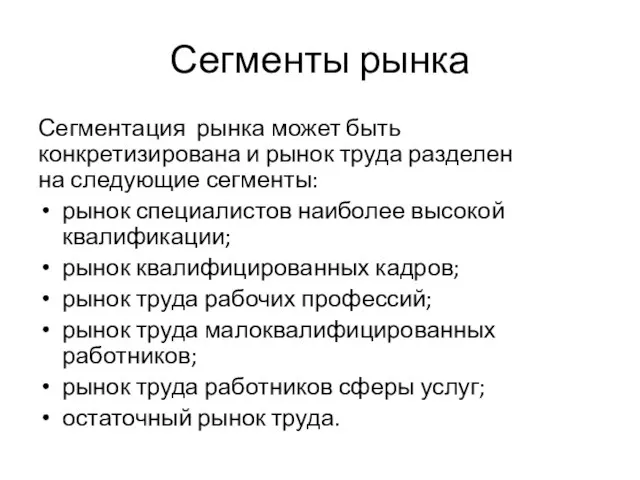 Сегменты рынка

Сегментация рынка может быть конкретизирована и рынок труда разделен на следующие сегменты:

• рынок специалистов наиболее высокой квалификации;
• рынок квалифицированных кадров;
• рынок труда рабочих профессий;
• рынок труда малоквалифицированных работников;
• рынок труда работников сферы услуг;
• остаточный рынок труда.